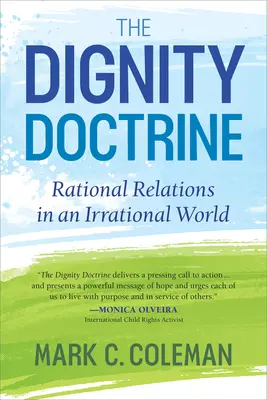 THE
DIGNITY
DOCTRINE

Rational Relations in an Irrational World

"The Dignity Doctrine delivers a pressing call to action... and presents a powerful message of hope and urges each of us to live with purpose and in service of others."
—MONICA OLVEIRA
International Child Rights Activist

MARK C. COLEMAN